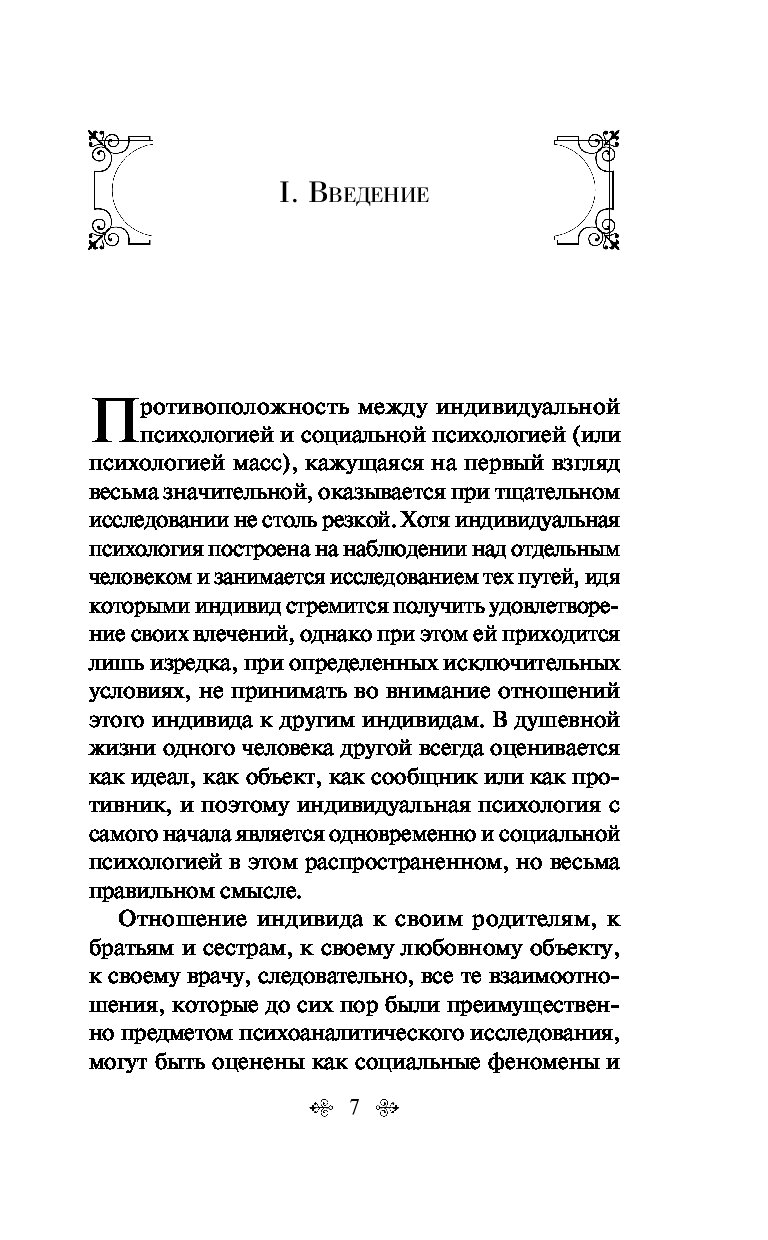 I. Введение

Противоположность между индивидуальной психологией и социальной психологией (или психологией масс), кажущаяся на первый взгляд весьма значительной, оказывается при тщательном исследовании не столь резкой. Хотя индивидуальная психология построена на наблюдении над отдельным человеком и занимается исследованием тех путей, идя которыми индивид стремится получить удовлетворение своих влечений, однако при этом ей приходится лишь изредка, при определенных исключительных условиях, не принимать во внимание отношений этого индивида к другим индивидам. В душевной жизни одного человека другой всегда оценивается как идеал, как объект, как сообщник или как противник, и поэтому индивидуальная психология с самого начала является одновременно и социальной психологией в этом распространенном, но весьма правильном смысле.

Отношение индивида к своим родителям, к братьям и сестрам, к своему любовному объекту, к своему врачу, следовательно, все те взаимоотношения, которые до сих пор были преимущественно предметом психоаналитического исследования, могут быть оценены как социальные феномены и

7